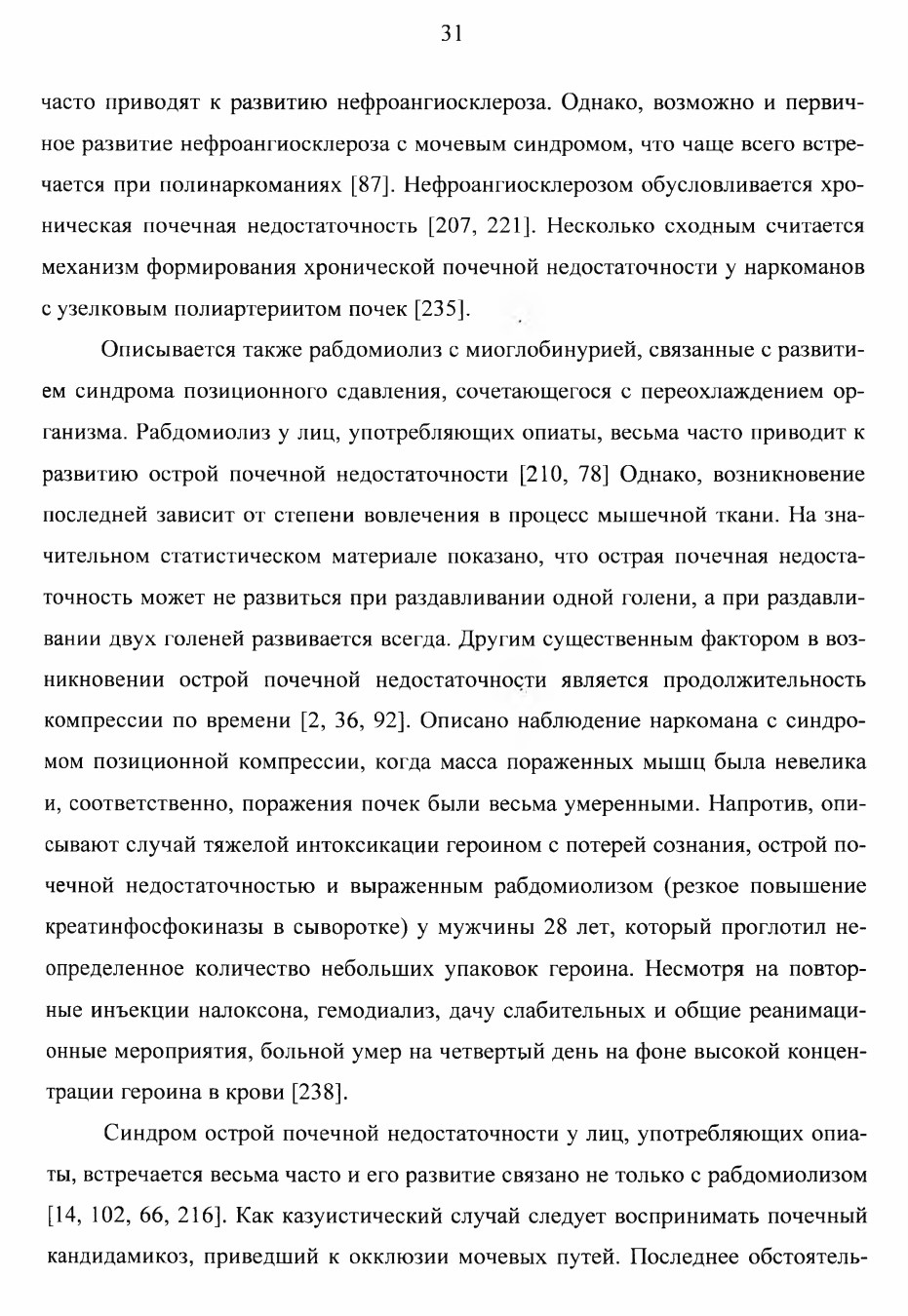 31

часто приводят к развитию нефроангиосклероза. Однако, возможно и первичное развитие нефроангиосклероза с мочевым синдромом, что чаще всего встречается при полинаркоманиях [87]. Нефроангиосклерозом обусловливается хроническая почечная недостаточность [207, 221]. Несколько сходным считается механизм формирования хронической почечной недостаточности у наркоманов с узелковым полиартериитом почек [235].

Описывается также рабдомиолиз с миоглобинурией, связанные с развитием синдрома позиционного сдавления, сочетающегося с переохлаждением организма. Рабдомиолиз у лиц, употребляющих опиаты, весьма часто приводит к развитию острой почечной недостаточности [210, 78] Однако, возникновение последней зависит от степени вовлечения в процесс мышечной ткани. На значительном статистическом материале показано, что острая почечная недостаточность может не развиться при раздавливании одной голени, а при раздавливании двух голеней развивается всегда. Другим существенным фактором в возникновении острой почечной недостаточности является продолжительность компрессии по времени [2, 36, 92]. Описано наблюдение наркомана с синдромом позиционной компрессии, когда масса пораженных мышц была невелика и, соответственно, поражения почек были весьма умеренными. Напротив, описывают случай тяжелой интоксикации героином с потерей сознания, острой почечной недостаточностью и выраженным рабдомиолизом (резкое повышение креатинфосфокиназы в сыворотке) у мужчины 28 лет, который проглотил неопределенное количество небольших упаковок героина. Несмотря на повторные инъекции налоксона, гемодиализ, дачу слабительных и общие реанимационные мероприятия, больной умер на четвертый день на фоне высокой концентрации героина в крови [238].

Синдром острой почечной недостаточности у лиц, употребляющих опиаты, встречается весьма часто и его развитие связано не только с рабдомиолизом [14, 102, 66, 216]. Как казуистический случай следует воспринимать почечный кандидамикоз, приведший к окклюзии мочевых путей. Последнее обстоятель-